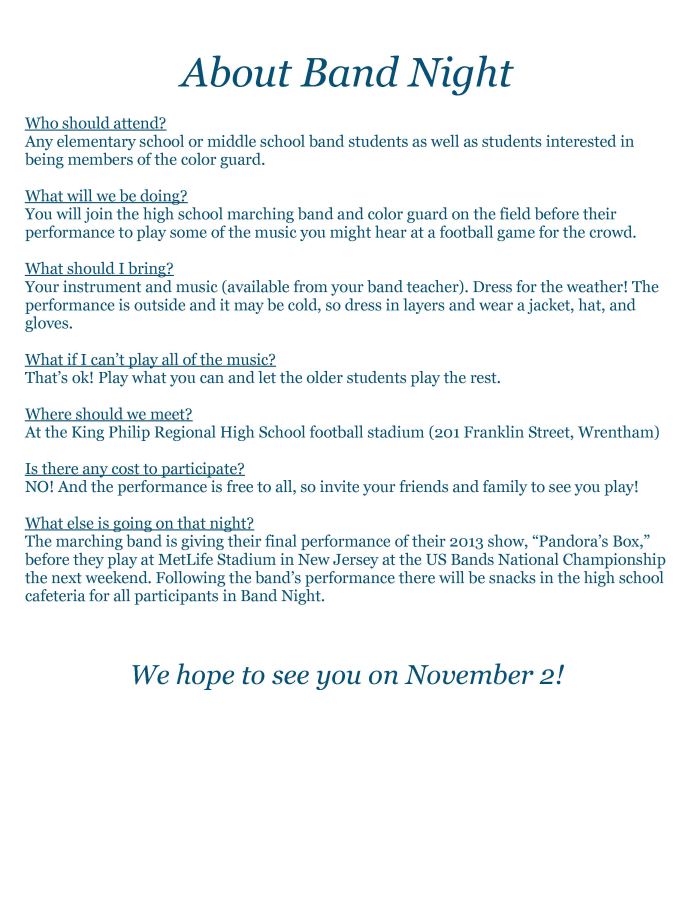 About Band Night

Who should attend?
Any elementary school or middle school band students as well as students interested in being members of the color guard.

What will we be doing?
You will join the high school marching band and color guard on the field before their performance to play some of the music you might hear at a football game for the crowd.

What should I bring?
Your instrument and music (available from your band teacher). Dress for the weather! The performance is outside and it may be cold, so dress in layers and wear a jacket, hat, and gloves.

What if I can't play all of the music?
That's ok! Play what you can and let the older students play the rest.

Where should we meet?
At the King Philip Regional High School football stadium (201 Franklin Street, Wrentham)

Is there any cost to participate?
NO! And the performance is free to all, so invite your friends and family to see you play!

What else is going on that night?
The marching band is giving their final performance of their 2013 show, "Pandora's Box," before they play at MetLife Stadium in New Jersey at the US Bands National Championship the next weekend. Following the band's performance there will be snacks in the high school cafeteria for all participants in Band Night.

We hope to see you on November 2!